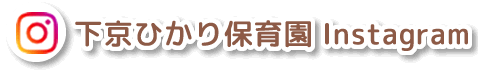 下京ひかり保育園 Instagram